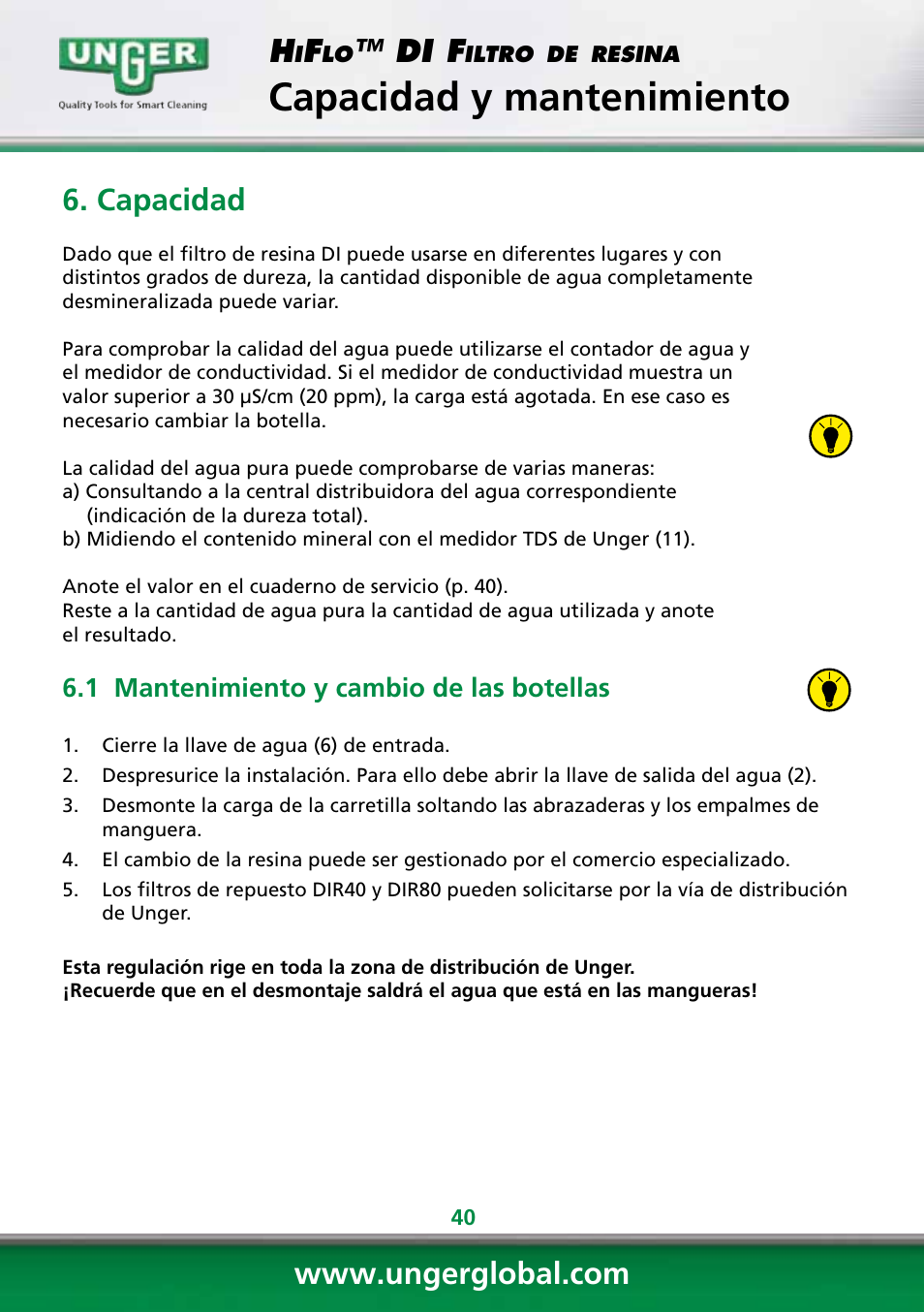 UNGER
Quality Tools for Smart Cleaning

HiFlo™ DI Filtro de resina
Capacidad y mantenimiento

6. Capacidad

Dado que el filtro de resina DI puede usarse en diferentes lugares y con distintos grados de dureza, la cantidad disponible de agua completamente desmineralizada puede variar.

Para comprobar la calidad del agua puede utilizarse el contador de agua y el medidor de conductividad. Si el medidor de conductividad muestra un valor superior a 30 µS/cm (20 ppm), la carga está agotada. En ese caso es necesario cambiar la botella.

La calidad del agua pura puede comprobarse de varias maneras:
a) Consultando a la central distribuidora del agua correspondiente (indicación de la dureza total).
b) Midiendo el contenido mineral con el medidor TDS de Unger (11).

Anote el valor en el cuaderno de servicio (p. 40).
Reste a la cantidad de agua pura la cantidad de agua utilizada y anote el resultado.

6.1 Mantenimiento y cambio de las botellas

1. Cierre la llave de agua (6) de entrada.
2. Despresurice la instalación. Para ello debe abrir la llave de salida del agua (2).
3. Desmonte la carga de la carretilla soltando las abrazaderas y los empalmes de manguera.
4. El cambio de la resina puede ser gestionado por el comercio especializado.
5. Los filtros de repuesto DIR40 y DIR80 pueden solicitarse por la vía de distribución de Unger.

Esta regulación rige en toda la zona de distribución de Unger.
¡Recuerde que en el desmontaje saldrá el agua que está en las mangueras!

40

www.ungerglobal.com